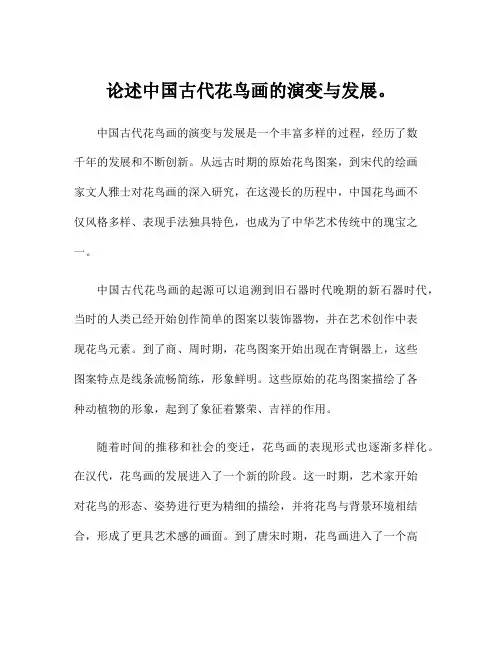 论述中国古代花鸟画的演变与发展。

中国古代花鸟画的演变与发展是一个丰富多样的过程，经历了数千年的发展和不断创新。从远古时期的原始花鸟图案，到宋代的绘画家文人雅士对花鸟画的深入研究，在这漫长的历程中，中国花鸟画不仅风格多样、表现手法独具特色，也成为了中华艺术传统中的瑰宝之一。

中国古代花鸟画的起源可以追溯到旧石器时代晚期的新石器时代，当时的人类已经开始创作简单的图案以装饰器物，并在艺术创作中表现花鸟元素。到了商、周时期，花鸟图案开始出现在青铜器上，这些图案特点是线条流畅简练，形象鲜明。这些原始的花鸟图案描绘了各种动植物的形象，起到了象征着繁荣、吉祥的作用。

随着时间的推移和社会的变迁，花鸟画的表现形式也逐渐多样化。在汉代，花鸟画的发展进入了一个新的阶段。这一时期，艺术家开始对花鸟的形态、姿势进行更为精细的描绘，并将花鸟与背景环境相结合，形成了更具艺术感的画面。到了唐宋时期，花鸟画进入了一个高